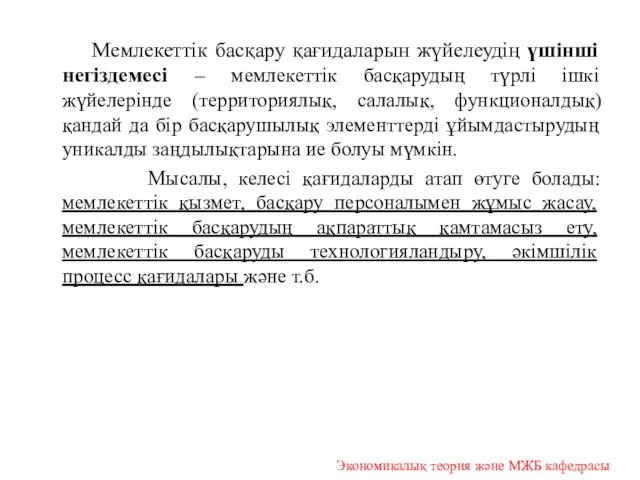 Мемлекеттік басқару қағидаларын жүйелеудің үшінші негіздемесі – мемлекеттік басқарудың түрлі ішкі жүйелерінде (территориялық, салалық, функционалдық) қандай да бір басқарушылық элементтерді ұйымдастырудың уникалды заңдылықтарына ие болуы мүмкін.

Мысалы, келесі қағидаларды атап өтуге болады: мемлекеттік қызмет, басқару персоналымен жұмыс жасау, мемлекеттік басқарудың ақпараттық қамтамасыз ету, мемлекеттік басқаруды технологияландыру, әкімшілік процесс қағидалары және т.б.

Экономикалық теория және МЖБ кафедрасы